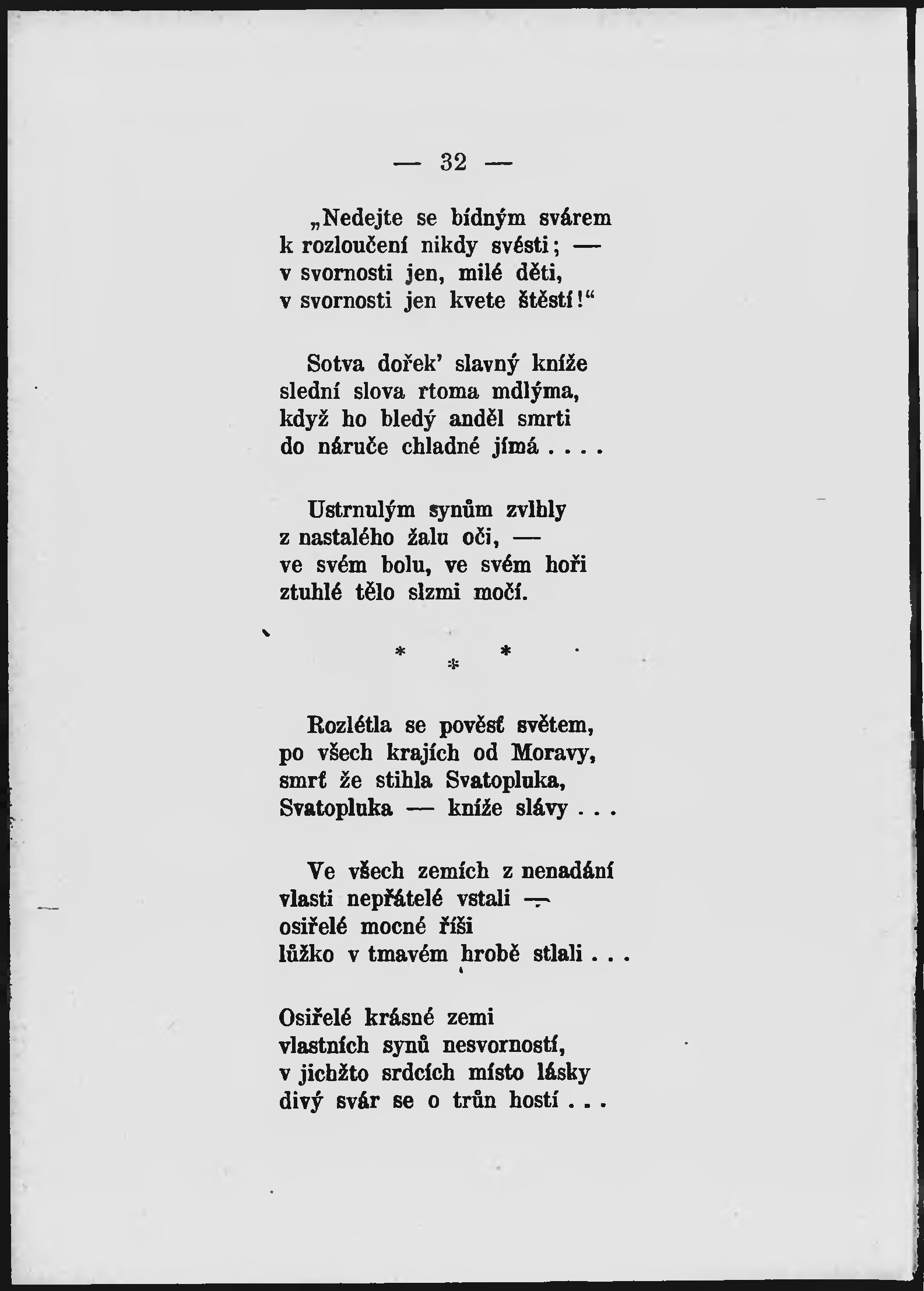 — 32 —

„Nedejte se bídným svárem
k rozloučení nikdy svésti; —
v svornosti jen, milé děti,
v svornosti jen kvete štěstí!“

Sotva dořek’ slavný kníže
slední slova rtoma mdlýma,
když ho bledý anděl smrti
do náruče chladné jímá . . . .

Ustrnulým synům zvlhly
z nastalého žalu oči, —
ve svém bolu, ve svém hoři
ztuhlé tělo slzmi močí.

* * *

Rozlétla se pověsť světem,
po všech krajích od Moravy,
smrť že stihla Svatopluka,
Svatopluka — kníže slávy . . .

Ve všech zemích z nenadání
vlasti nepřátelé vstali —
osiřelé mocné říši
lůžko v tmavém hrobě stlali . . .

Osiřelé krásné zemi
vlastních synů nesvorností,
v jichžto srdcích místo lásky
divý svár se o trůn hostí . . .